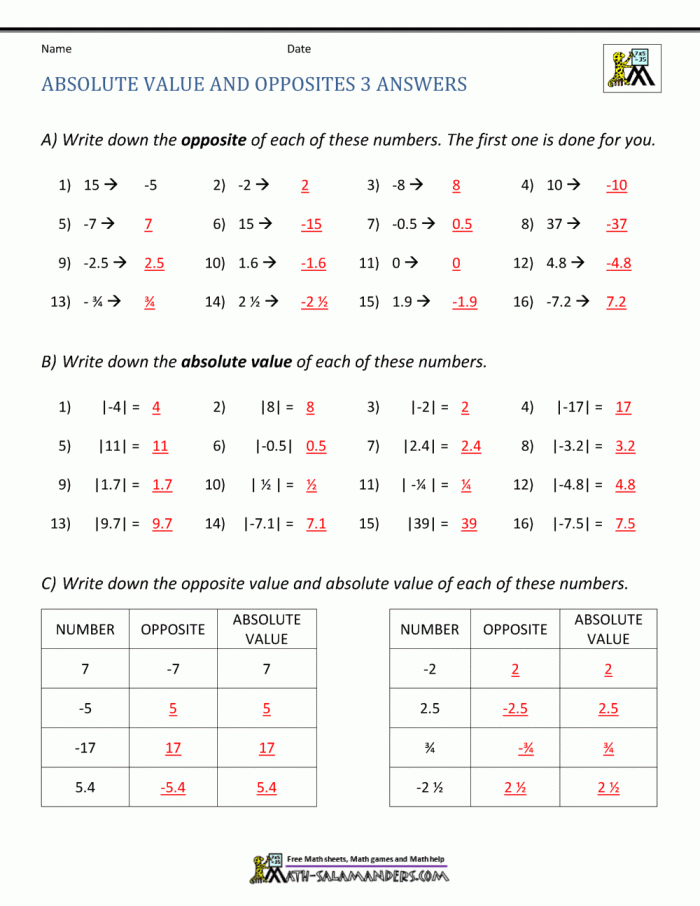 Name Date

ABSOLUTE VALUE AND OPPOSITES 3 ANSWERS

A) Write down the opposite of each of these numbers. The first one is done for you.

1) 15 → -5 2) -2 → 2 3) -8 → 8 4) 10 → -10

5) -7 → 7 6) 15 → -15 7) -0.5 → 0.5 8) 37 → -37

9) -2.5 → 2.5 10) 1.6 → -1.6 11) 0 → 0 12) 4.8 → -4.8

13) - ¾ → ¾ 14) 2 ½ → -2 ½ 15) 1.9 → -1.9 16) -7.2 → 7.2

B) Write down the absolute value of each of these numbers.

1) |-4| = 4 2) |8| = 8 3) |-2| = 2 4) |-17| = 17

5) |11| = 11 6) |-0.5| 0.5 7) |2.4| = 2.4 8) |-3.2| = 3.2

9) |1.7| = 1.7 10) | ½ | = ½ 11) | -¼ | = ¼ 12) |-4.8| = 4.8

13) |9.7| = 9.7 14) |-7.1| = 7.1 15) |39| = 39 16) |-7.5| = 7.5

C) Write down the opposite value and absolute value of each of these numbers.

| NUMBER | OPPOSITE | ABSOLUTE VALUE |
|---|---|---|
| 7 | -7 | 7 |
| -5 | 5 | 5 |
| -17 | 17 | 17 |
| 5.4 | -5.4 | 5.4 |

| NUMBER | OPPOSITE | ABSOLUTE VALUE |
|---|---|---|
| -2 | 2 | 2 |
| 2.5 | -2.5 | 2.5 |
| ¾ | -¾ | ¾ |
| -2 ½ | 2 ½ | 2 ½ |

Free Math sheets, Math games and Math help
MATH-SALAMANDERS.COM